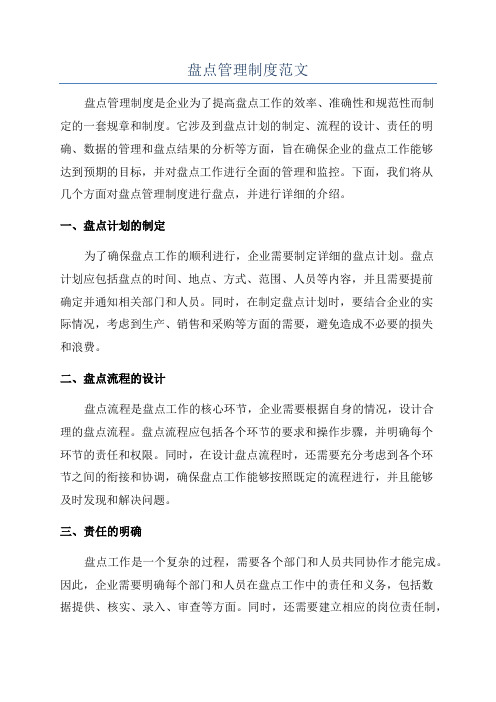 盘点管理制度范文

盘点管理制度是企业为了提高盘点工作的效率、准确性和规范性而制定的一套规章和制度。它涉及到盘点计划的制定、流程的设计、责任的明确、数据的管理和盘点结果的分析等方面，旨在确保企业的盘点工作能够达到预期的目标，并对盘点工作进行全面的管理和监控。下面，我们将从几个方面对盘点管理制度进行盘点，并进行详细的介绍。

一、盘点计划的制定

为了确保盘点工作的顺利进行，企业需要制定详细的盘点计划。盘点计划应包括盘点的时间、地点、方式、范围、人员等内容，并且需要提前确定并通知相关部门和人员。同时，在制定盘点计划时，要结合企业的实际情况，考虑到生产、销售和采购等方面的需要，避免造成不必要的损失和浪费。

二、盘点流程的设计

盘点流程是盘点工作的核心环节，企业需要根据自身的情况，设计合理的盘点流程。盘点流程应包括各个环节的要求和操作步骤，并明确每个环节的责任和权限。同时，在设计盘点流程时，还需要充分考虑到各个环节之间的衔接和协调，确保盘点工作能够按照既定的流程进行，并且能够及时发现和解决问题。

三、责任的明确

盘点工作是一个复杂的过程，需要各个部门和人员共同协作才能完成。因此，企业需要明确每个部门和人员在盘点工作中的责任和义务，包括数据提供、核实、录入、审查等方面。同时，还需要建立相应的岗位责任制，